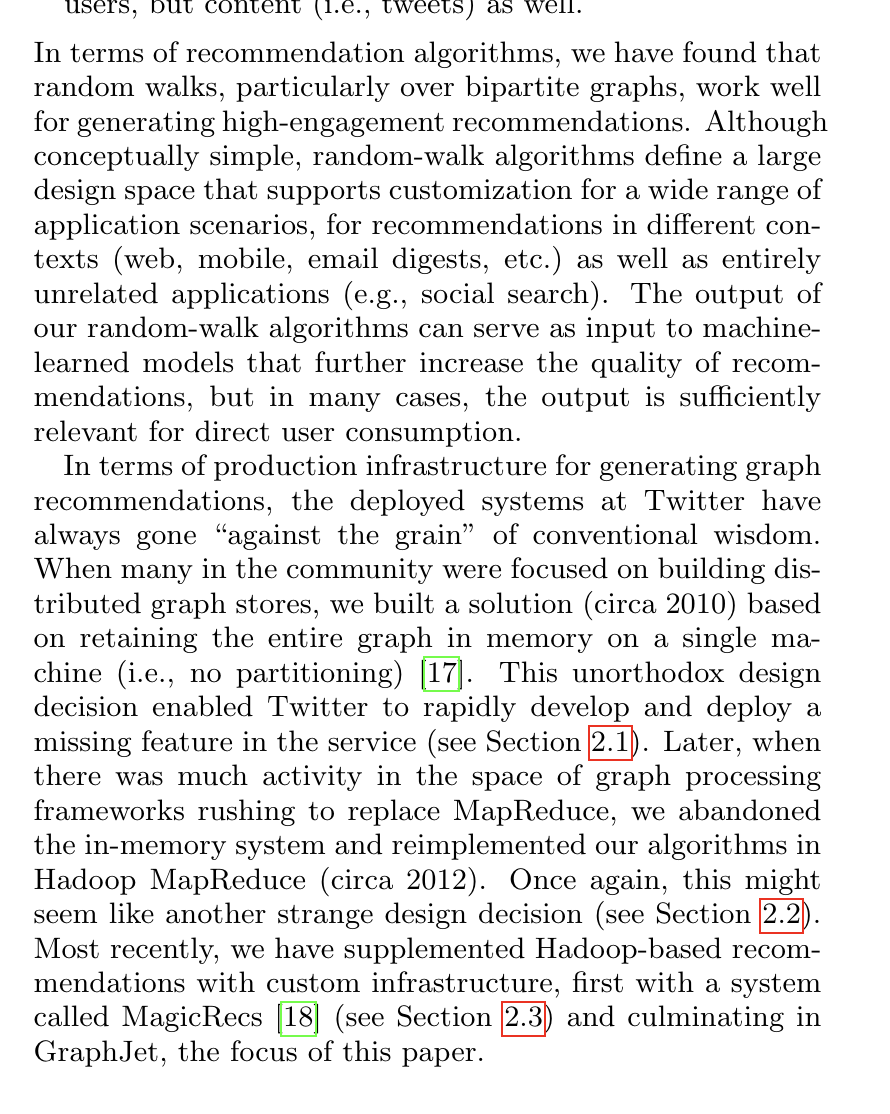 users, but content (i.e., tweets) as well.

In terms of recommendation algorithms, we have found that random walks, particularly over bipartite graphs, work well for generating high-engagement recommendations. Although conceptually simple, random-walk algorithms define a large design space that supports customization for a wide range of application scenarios, for recommendations in different contexts (web, mobile, email digests, etc.) as well as entirely unrelated applications (e.g., social search). The output of our random-walk algorithms can serve as input to machine-learned models that further increase the quality of recommendations, but in many cases, the output is sufficiently relevant for direct user consumption.

In terms of production infrastructure for generating graph recommendations, the deployed systems at Twitter have always gone "against the grain" of conventional wisdom. When many in the community were focused on building distributed graph stores, we built a solution (circa 2010) based on retaining the entire graph in memory on a single machine (i.e., no partitioning) [17]. This unorthodox design decision enabled Twitter to rapidly develop and deploy a missing feature in the service (see Section 2.1). Later, when there was much activity in the space of graph processing frameworks rushing to replace MapReduce, we abandoned the in-memory system and reimplemented our algorithms in Hadoop MapReduce (circa 2012). Once again, this might seem like another strange design decision (see Section 2.2). Most recently, we have supplemented Hadoop-based recommendations with custom infrastructure, first with a system called MagicRecs [18] (see Section 2.3) and culminating in GraphJet, the focus of this paper.